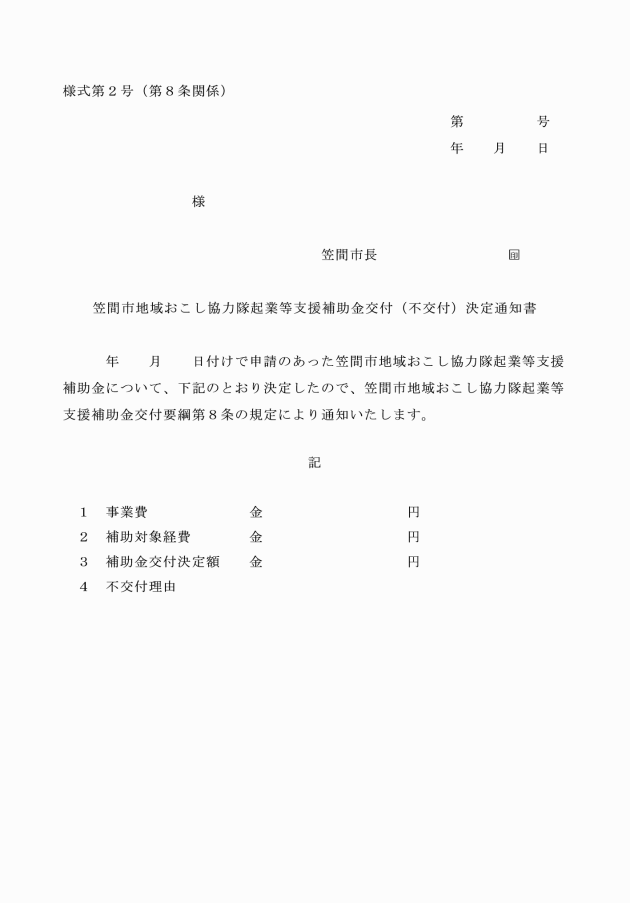 様式第２号（第８条関係）

第　　　　号
年　　月　　日

様

笠間市長　　　　　　　　㊞

笠間市地域おこし協力隊起業等支援補助金交付（不交付）決定通知書

年　　月　　日付けで申請のあった笠間市地域おこし協力隊起業等支援補助金について、下記のとおり決定したので、笠間市地域おこし協力隊起業等支援補助金交付要綱第８条の規定により通知いたします。

記

１　事業費　　　　　　金　　　　　　　　円
２　補助対象経費　　　金　　　　　　　　円
３　補助金交付決定額　金　　　　　　　　円
４　不交付理由